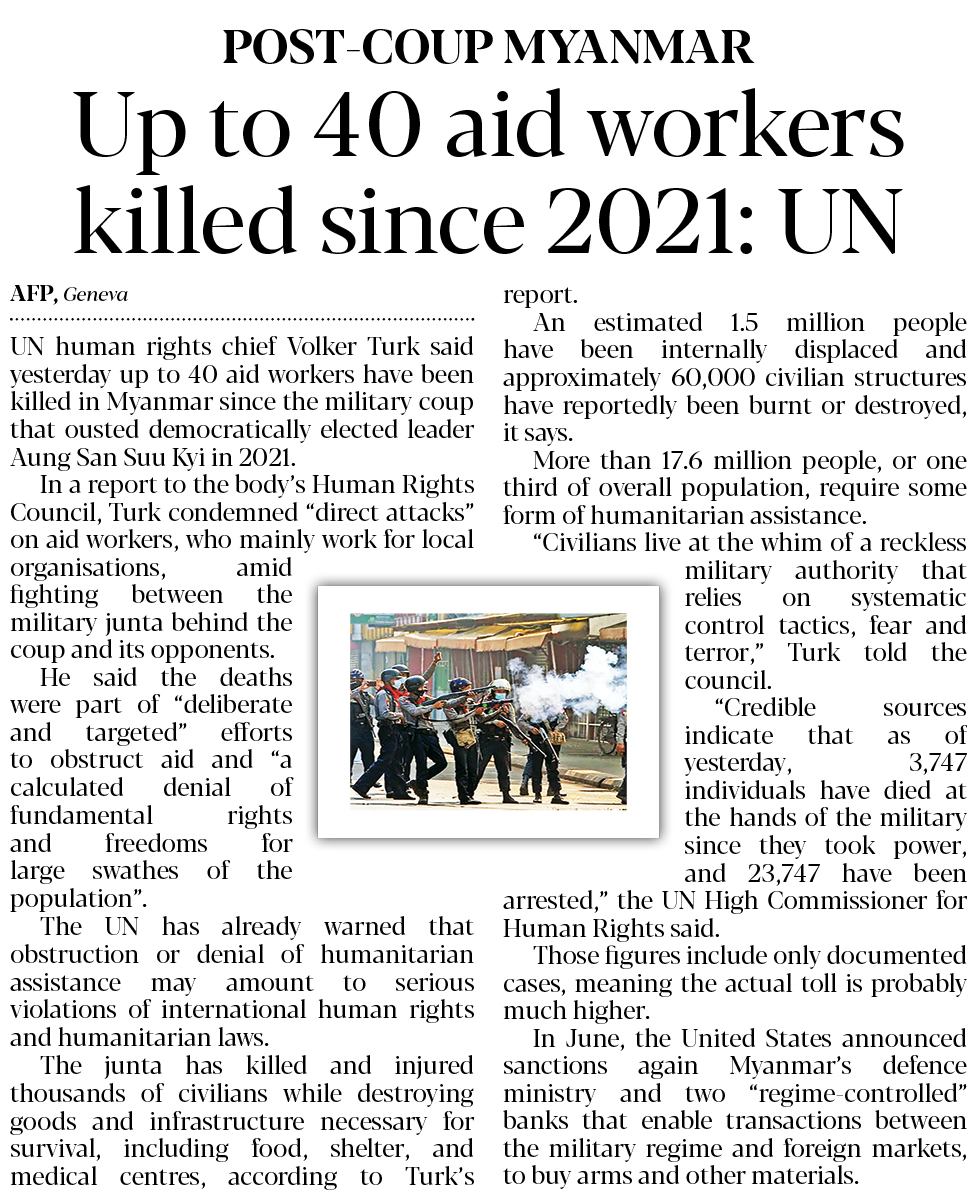 POST-COUP MYANMAR

Up to 40 aid workers killed since 2021: UN

AFP, Geneva

UN human rights chief Volker Turk said yesterday up to 40 aid workers have been killed in Myanmar since the military coup that ousted democratically elected leader Aung San Suu Kyi in 2021.

In a report to the body's Human Rights Council, Turk condemned "direct attacks" on aid workers, who mainly work for local organisations, amid fighting between the military junta behind the coup and its opponents.

He said the deaths were part of "deliberate and targeted" efforts to obstruct aid and "a calculated denial of fundamental rights and freedoms for large swathes of the population".

The UN has already warned that obstruction or denial of humanitarian assistance may amount to serious violations of international human rights and humanitarian laws.

The junta has killed and injured thousands of civilians while destroying goods and infrastructure necessary for survival, including food, shelter, and medical centres, according to Turk's report.

An estimated 1.5 million people have been internally displaced and approximately 60,000 civilian structures have reportedly been burnt or destroyed, it says.

More than 17.6 million people, or one third of overall population, require some form of humanitarian assistance.

"Civilians live at the whim of a reckless military authority that relies on systematic control tactics, fear and terror," Turk told the council.

"Credible sources indicate that as of yesterday, 3,747 individuals have died at the hands of the military since they took power, and 23,747 have been arrested," the UN High Commissioner for Human Rights said.

Those figures include only documented cases, meaning the actual toll is probably much higher.

In June, the United States announced sanctions again Myanmar's defence ministry and two "regime-controlled" banks that enable transactions between the military regime and foreign markets, to buy arms and other materials.